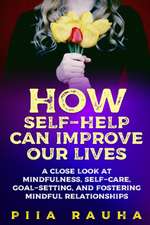 HOW SELF-HELP CAN IMPROVE OUR LIVES

A CLOSE LOOK AT MINDFULNESS, SELF-CARE, GOAL-SETTING, AND FOSTERING MINDFUL RELATIONSHIPS

PIIA RAUHA